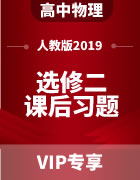 高中物理

人教版2019

选修二
课后习题

VIP专享